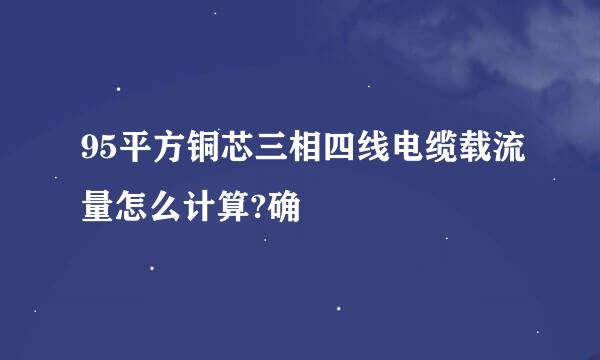 95平方铜芯三相四线电缆载流量怎么计算?确